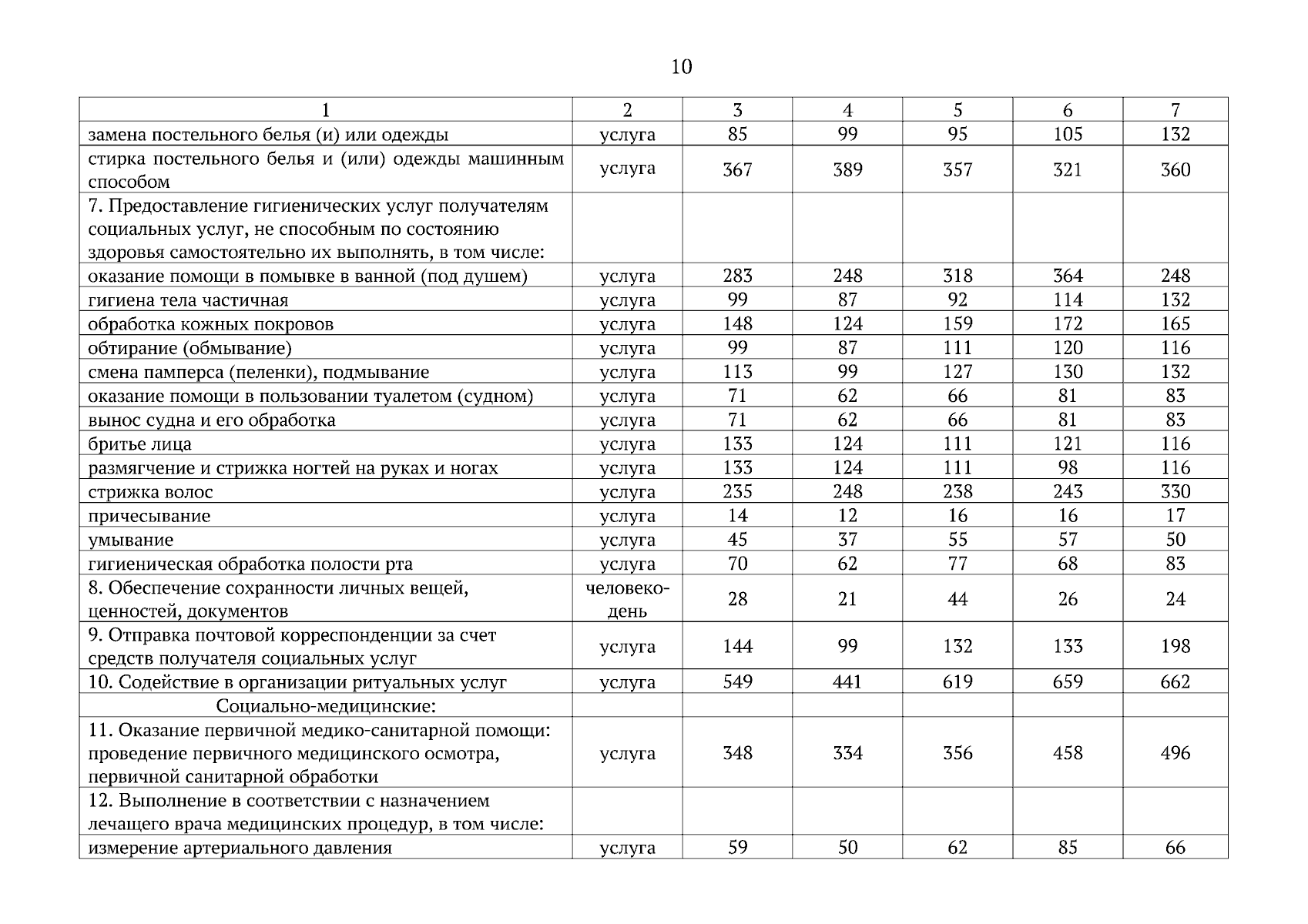 10

| 1 | 2 | 3 | 4 | 5 | 6 | 7 |
|---|---|---|---|---|---|---|
| замена постельного белья (и) или одежды | услуга | 85 | 99 | 95 | 105 | 132 |
| стирка постельного белья и (или) одежды машинным способом | услуга | 367 | 389 | 357 | 321 | 360 |
| 7. Предоставление гигиенических услуг получателям социальных услуг, не способным по состоянию здоровья самостоятельно их выполнять, в том числе: | | | | | | |
| оказание помощи в помывке в ванной (под душем) | услуга | 283 | 248 | 318 | 364 | 248 |
| гигиена тела частичная | услуга | 99 | 87 | 92 | 114 | 132 |
| обработка кожных покровов | услуга | 148 | 124 | 159 | 172 | 165 |
| обтирание (обмывание) | услуга | 99 | 87 | 111 | 120 | 116 |
| смена памперса (пеленки), подмывание | услуга | 113 | 99 | 127 | 130 | 132 |
| оказание помощи в пользовании туалетом (судном) | услуга | 71 | 62 | 66 | 81 | 83 |
| вынос судна и его обработка | услуга | 71 | 62 | 66 | 81 | 83 |
| бритье лица | услуга | 133 | 124 | 111 | 121 | 116 |
| размягчение и стрижка ногтей на руках и ногах | услуга | 133 | 124 | 111 | 98 | 116 |
| стрижка волос | услуга | 235 | 248 | 238 | 243 | 330 |
| причесывание | услуга | 14 | 12 | 16 | 16 | 17 |
| умывание | услуга | 45 | 37 | 55 | 57 | 50 |
| гигиеническая обработка полости рта | услуга | 70 | 62 | 77 | 68 | 83 |
| 8. Обеспечение сохранности личных вещей, ценностей, документов | человеко-день | 28 | 21 | 44 | 26 | 24 |
| 9. Отправка почтовой корреспонденции за счет средств получателя социальных услуг | услуга | 144 | 99 | 132 | 133 | 198 |
| 10. Содействие в организации ритуальных услуг | услуга | 549 | 441 | 619 | 659 | 662 |
| Социально-медицинские: | | | | | | |
| 11. Оказание первичной медико-санитарной помощи: проведение первичного медицинского осмотра, первичной санитарной обработки | услуга | 348 | 334 | 356 | 458 | 496 |
| 12. Выполнение в соответствии с назначением лечащего врача медицинских процедур, в том числе: | | | | | | |
| измерение артериального давления | услуга | 59 | 50 | 62 | 85 | 66 |